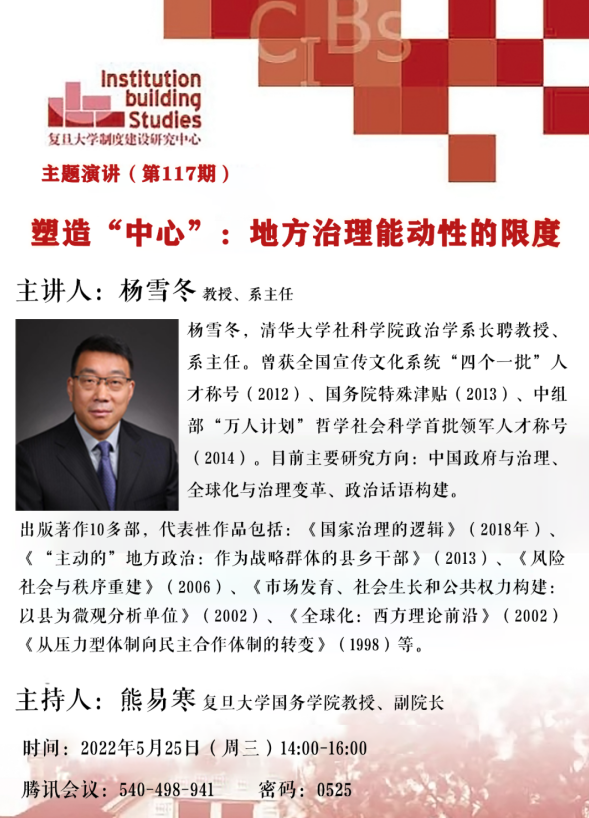 CIBs

Institution
building
Studies
复旦大学制度建设研究中心

主题演讲（第117期）

塑造“中心”：地方治理能动性的限度

主讲人：杨雪冬 教授、系主任

杨雪冬，清华大学社科学院政治学系长聘教授、系主任。曾获全国宣传文化系统“四个一批”人才称号（2012）、国务院特殊津贴（2013）、中组部“万人计划”哲学社会科学首批领军人才称号（2014）。目前主要研究方向：中国政府与治理、全球化与治理变革、政治话语构建。

出版著作10多部，代表性作品包括：《国家治理的逻辑》（2018年）、《“主动的”地方政治：作为战略群体的县乡干部》（2013）、《风险社会与秩序重建》（2006）、《市场发育、社会生长和公共权力构建：以县为微观分析单位》（2002）、《全球化：西方理论前沿》（2002）《从压力型体制向民主合作体制的转变》（1998）等。

主持人：熊易寒 复旦大学国务学院教授、副院长

时间：2022年5月25日（周三）14:00-16:00

腾讯会议：540-498-941 密码：0525